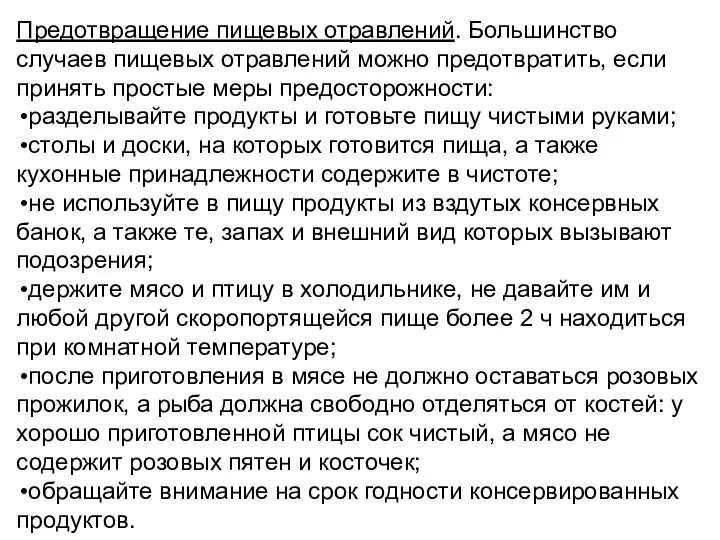 Предотвращение пищевых отравлений. Большинство случаев пищевых отравлений можно предотвратить, если принять простые меры предосторожности:
•разделывайте продукты и готовьте пищу чистыми руками;
•столы и доски, на которых готовится пища, а также кухонные принадлежности содержите в чистоте;
•не используйте в пищу продукты из вздутых консервных банок, а также те, запах и внешний вид которых вызывают подозрения;
•держите мясо и птицу в холодильнике, не давайте им и любой другой скоропортящейся пище более 2 ч находиться при комнатной температуре;
•после приготовления в мясе не должно оставаться розовых прожилок, а рыба должна свободно отделяться от костей: у хорошо приготовленной птицы сок чистый, а мясо не содержит розовых пятен и косточек;
•обращайте внимание на срок годности консервированных продуктов.